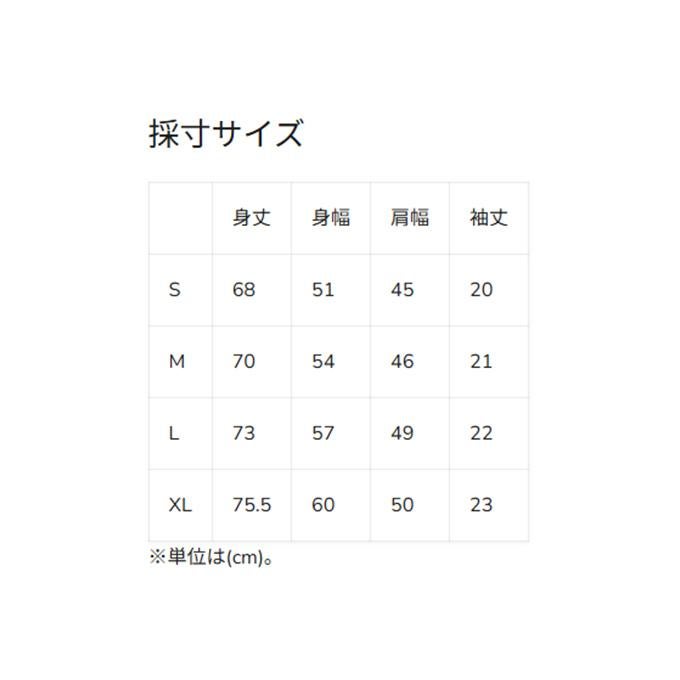 採寸サイズ

|  | 身丈 | 身幅 | 肩幅 | 袖丈 |
|---|---|---|---|---|
| S | 68 | 51 | 45 | 20 |
| M | 70 | 54 | 46 | 21 |
| L | 73 | 57 | 49 | 22 |
| XL | 75.5 | 60 | 50 | 23 |

※単位は(cm)。